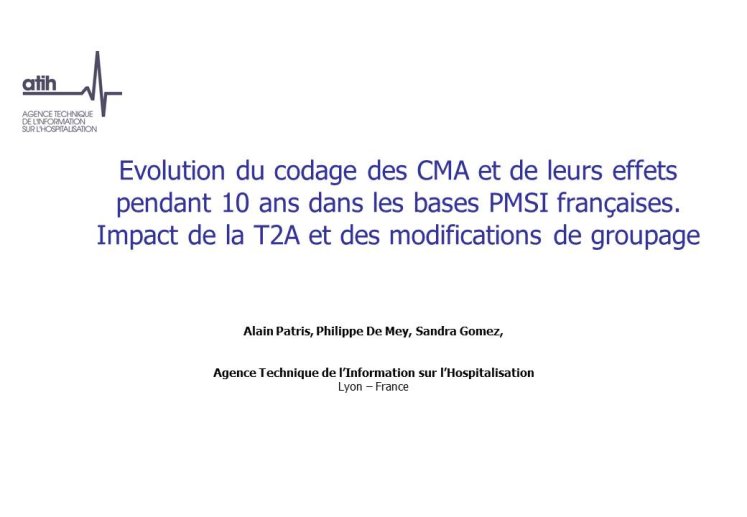 atih
AGENCE TECHNIQUE DE L'INFORMATION SUR L'HOSPITALISATION

Evolution du codage des CMA et de leurs effets pendant 10 ans dans les bases PMSI françaises. Impact de la T2A et des modifications de groupage

Alain Patris, Philippe De Mey, Sandra Gomez,

Agence Technique de l'Information sur l'Hospitalisation
Lyon – France